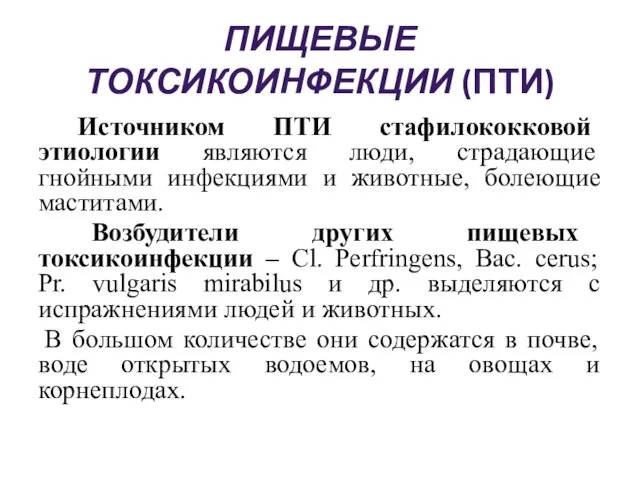 ПИЩЕВЫЕ ТОКСИКОИНФЕКЦИИ (ПТИ)

Источником ПТИ стафилококковой этиологии являются люди, страдающие гнойными инфекциями и животные, болеющие маститами.

Возбудители других пищевых токсикоинфекции – Cl. Perfringens, Bac. cerus; Pr. vulgaris mirabilus и др. выделяются с испражнениями людей и животных.

В большом количестве они содержатся в почве, воде открытых водоемов, на овощах и корнеплодах.